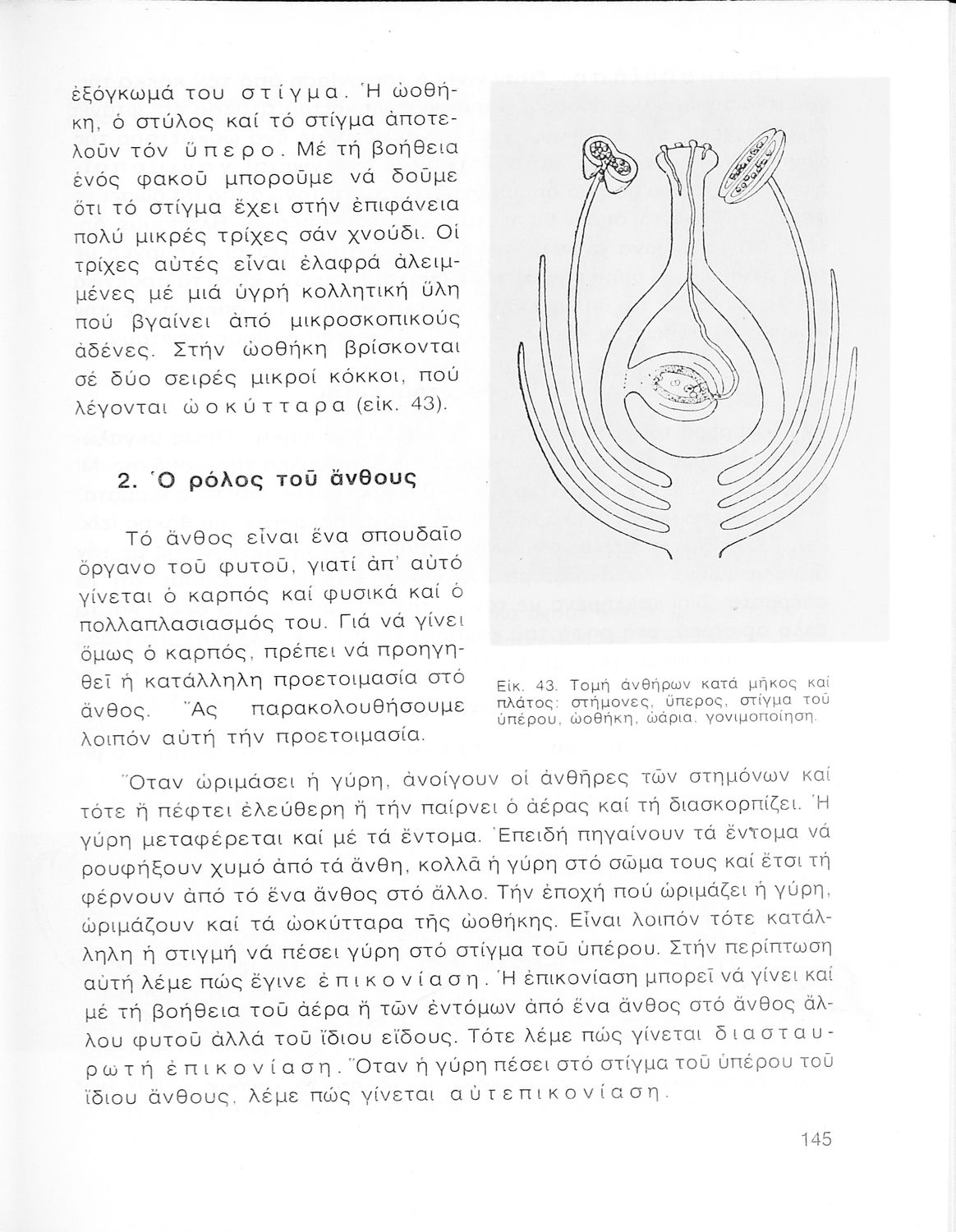 ἐξόγκωμά του στίγμα. Ἡ ὠοθήκη, ὁ στύλος καί τό στίγμα ἀποτελοῦν τόν ὕπερο. Μέ τή βοήθεια ἑνός φακοῦ μποροῦμε νά δοῦμε ὅτι τό στίγμα ἔχει στήν ἐπιφάνεια πολύ μικρές τρίχες σάν χνούδι. Οἱ τρίχες αὐτές εἶναι ἐλαφρά ἀλειμμένες μέ μιά ὑγρή κολλητική ὕλη πού βγαίνει ἀπό μικροσκοπικούς ἀδένες. Στήν ὠοθήκη βρίσκονται σέ δύο σειρές μικροί κόκκοι, πού λέγονται ὠοκύτταρα (εἰκ. 43).

2. Ὁ ρόλος τοῦ ἄνθους

Τό ἄνθος εἶναι ἕνα σπουδαῖο ὄργανο τοῦ φυτοῦ, γιατί ἀπ' αὐτό γίνεται ὁ καρπός καί φυσικά καί ὁ πολλαπλασιασμός του. Γιά νά γίνει ὅμως ὁ καρπός, πρέπει νά προηγηθεῖ ἡ κατάλληλη προετοιμασία στό ἄνθος. Ἄς παρακολουθήσουμε λοιπόν αὐτή τήν προετοιμασία.

Εἰκ. 43. Τομή ἀνθήρων κατά μῆκος καί πλάτος: στήμονες, ὕπερος, στίγμα τοῦ ὑπέρου, ὠοθήκη, ὠάρια, γονιμοποίηση.

Ὅταν ὡριμάσει ἡ γύρη, ἀνοίγουν οἱ ἀνθῆρες τῶν στημόνων καί τότε ἤ πέφτει ἐλεύθερη ἤ τήν παίρνει ὁ ἀέρας καί τή διασκορπίζει. Ἡ γύρη μεταφέρεται καί μέ τά ἔντομα. Ἐπειδή πηγαίνουν τά ἔντομα νά ρουφήξουν χυμό ἀπό τά ἄνθη, κολλᾶ ἡ γύρη στό σῶμα τους καί ἔτσι τή φέρνουν ἀπό τό ἕνα ἄνθος στό ἄλλο. Τήν ἐποχή πού ὡριμάζει ἡ γύρη, ὡριμάζουν καί τά ὠοκύτταρα τῆς ὠοθήκης. Εἶναι λοιπόν τότε κατάλληλη ἡ στιγμή νά πέσει γύρη στό στίγμα τοῦ ὑπέρου. Στήν περίπτωση αὐτή λέμε πώς ἔγινε ἐπικονίαση. Ἡ ἐπικονίαση μπορεῖ νά γίνει καί μέ τή βοήθεια τοῦ ἀέρα ἤ τῶν ἐντόμων ἀπό ἕνα ἄνθος στό ἄνθος ἄλλου φυτοῦ ἀλλά τοῦ ἴδιου εἴδους. Τότε λέμε πώς γίνεται διασταυρωτή ἐπικονίαση. Ὅταν ἡ γύρη πέσει στό στίγμα τοῦ ὑπέρου τοῦ ἴδιου ἄνθους, λέμε πώς γίνεται αὐτεπικονίαση.

145